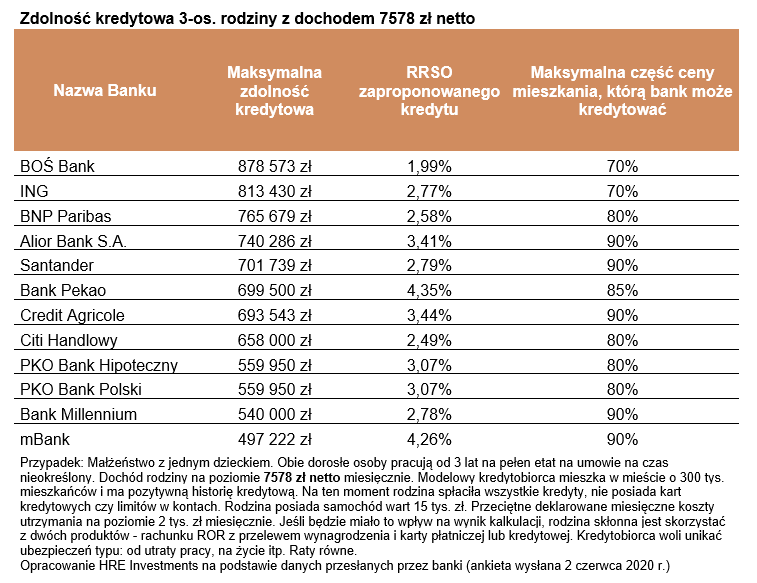 Zdolność kredytowa 3-os. rodziny z dochodem 7578 zł netto

| Nazwa Banku | Maksymalna zdolność kredytowa | RRSO zaproponowanego kredytu | Maksymalna część ceny mieszkania, którą bank może kredytować |
|---|---|---|---|
| BOŚ Bank | 878 573 zł | 1,99% | 70% |
| ING | 813 430 zł | 2,77% | 70% |
| BNP Paribas | 765 679 zł | 2,58% | 80% |
| Alior Bank S.A. | 740 286 zł | 3,41% | 90% |
| Santander | 701 739 zł | 2,79% | 90% |
| Bank Pekao | 699 500 zł | 4,35% | 85% |
| Credit Agricole | 693 543 zł | 3,44% | 90% |
| Citi Handlowy | 658 000 zł | 2,49% | 80% |
| PKO Bank Hipoteczny | 559 950 zł | 3,07% | 80% |
| PKO Bank Polski | 559 950 zł | 3,07% | 80% |
| Bank Millennium | 540 000 zł | 2,78% | 90% |
| mBank | 497 222 zł | 4,26% | 90% |

Przypadek: Małżeństwo z jednym dzieckiem. Obie dorosłe osoby pracują od 3 lat na pełen etat na umowie na czas nieokreślony. Dochód rodziny na poziomie 7578 zł netto miesięcznie. Modelowy kredytobiorca mieszka w mieście o 300 tys. mieszkańców i ma pozytywną historię kredytową. Na ten moment rodzina spłaciła wszystkie kredyty, nie posiada kart kredytowych czy limitów w kontach. Rodzina posiada samochód wart 15 tys. zł. Przeciętne deklarowane miesięczne koszty utrzymania na poziomie 2 tys. zł miesięcznie. Jeśli będzie miało to wpływ na wynik kalkulacji, rodzina skłonna jest skorzystać z dwóch produktów - rachunku ROR z przelewem wynagrodzenia i karty płatniczej lub kredytowej. Kredytobiorca woli unikać ubezpieczeń typu: od utraty pracy, na życie itp. Raty równe.
Opracowanie HRE Investments na podstawie danych przesłanych przez banki (ankieta wysłana 2 czerwca 2020 r.)